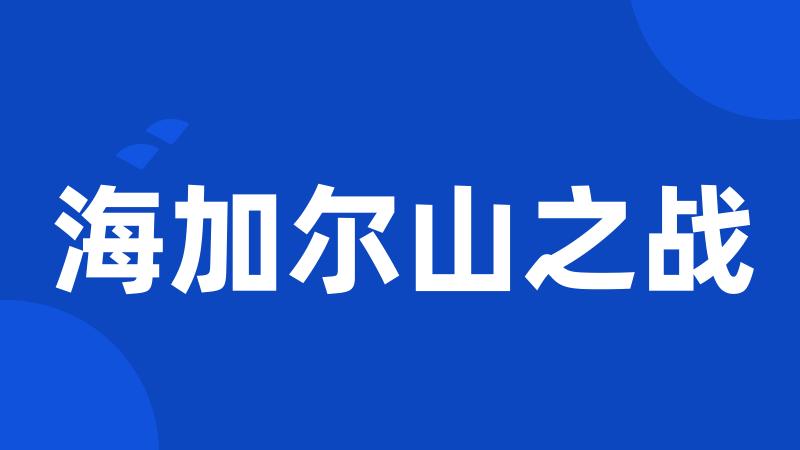 海加尔山之战